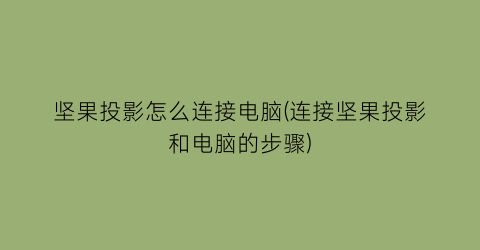 坚果投影怎么连接电脑(连接坚果投影和电脑的步骤)